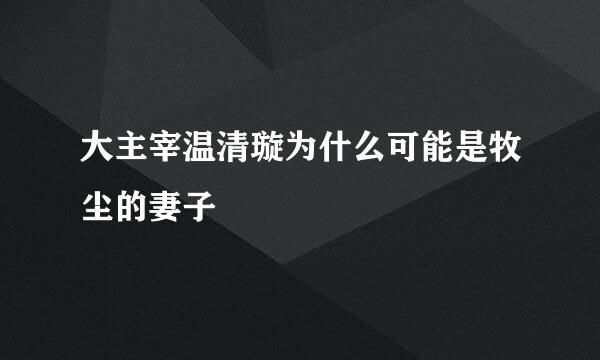 大主宰温清璇为什么可能是牧尘的妻子